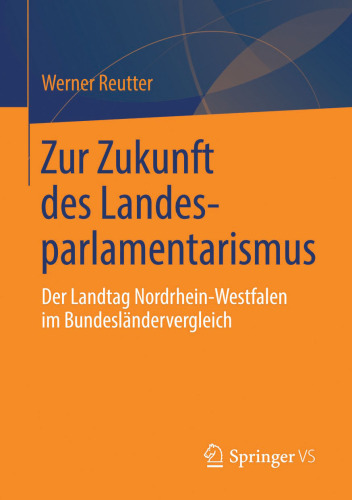 Werner Reutter

Zur Zukunft des Landesparlamentarismus

Der Landtag Nordrhein-Westfalen im Bundesländervergleich

Springer VS